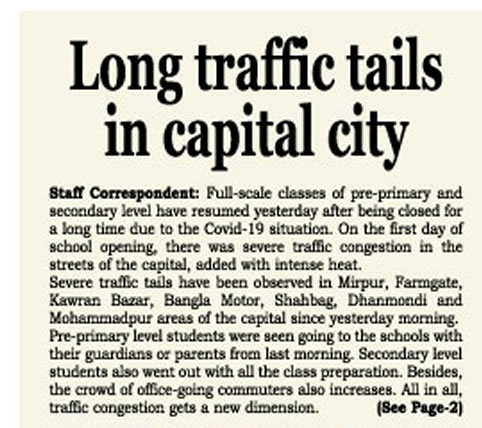 Long traffic tails in capital city

Staff Correspondent: Full-scale classes of pre-primary and secondary level have resumed yesterday after being closed for a long time due to the Covid-19 situation. On the first day of school opening, there was severe traffic congestion in the streets of the capital, added with intense heat.
Severe traffic tails have been observed in Mirpur, Farmgate, Kawran Bazar, Bangla Motor, Shahbag, Dhanmondi and Mohammadpur areas of the capital since yesterday morning. Pre-primary level students were seen going to the schools with their guardians or parents from last morning. Secondary level students also went out with all the class preparation. Besides, the crowd of office-going commuters also increases. All in all, traffic congestion gets a new dimension. (See Page-2)